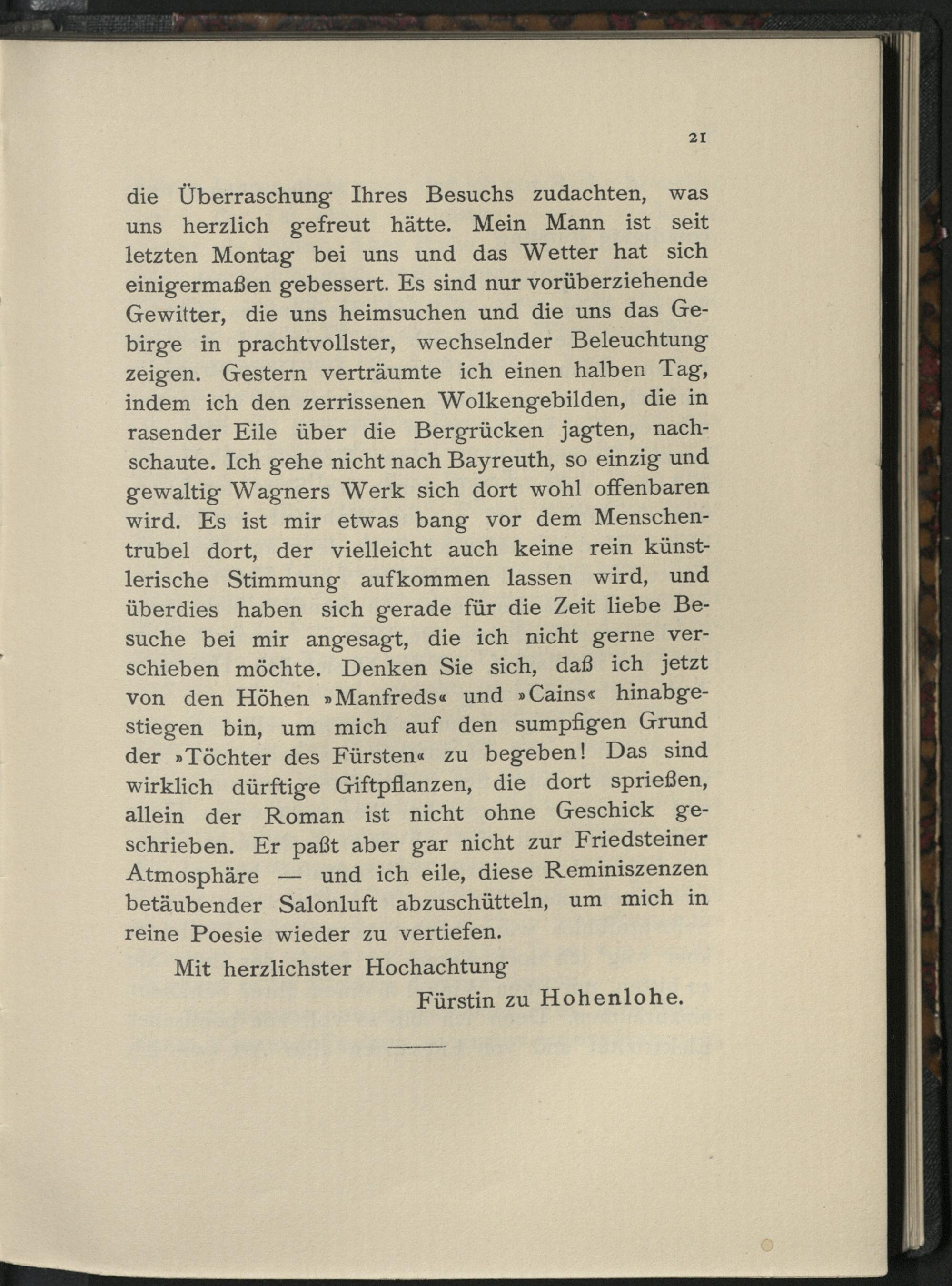 21

die Überraschung Ihres Besuchs zudachten, was uns herzlich gefreut hätte. Mein Mann ist seit letzten Montag bei uns und das Wetter hat sich einigermaßen gebessert. Es sind nur vorüberziehende Gewitter, die uns heimsuchen und die uns das Gebirge in prachtvollster, wechselnder Beleuchtung zeigen. Gestern verträumte ich einen halben Tag, indem ich den zerrissenen Wolkengebilden, die in rasender Eile über die Bergrücken jagten, nachschaute. Ich gehe nicht nach Bayreuth, so einzig und gewaltig Wagners Werk sich dort wohl offenbaren wird. Es ist mir etwas bang vor dem Menschentrubel dort, der vielleicht auch keine rein künstlerische Stimmung aufkommen lassen wird, und überdies haben sich gerade für die Zeit liebe Besuche bei mir angesagt, die ich nicht gerne verschieben möchte. Denken Sie sich, daß ich jetzt von den Höhen »Manfreds« und »Cains« hinabgestiegen bin, um mich auf den sumpfigen Grund der »Töchter des Fürsten« zu begeben! Das sind wirklich dürftige Giftpflanzen, die dort sprießen, allein der Roman ist nicht ohne Geschick geschrieben. Er paßt aber gar nicht zur Friedsteiner Atmosphäre — und ich eile, diese Reminiszenzen betäubender Salonluft abzuschütteln, um mich in reine Poesie wieder zu vertiefen.

Mit herzlichster Hochachtung

Fürstin zu Hohenlohe.